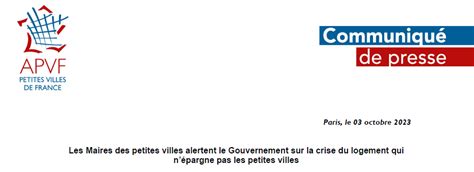 APVF
PETITES VILLES DE FRANCE

Communiqué
de presse

Paris, le 03 octobre 2023

Les Maires des petites villes alertent le Gouvernement sur la crise du logement qui n'épargne pas les petites villes